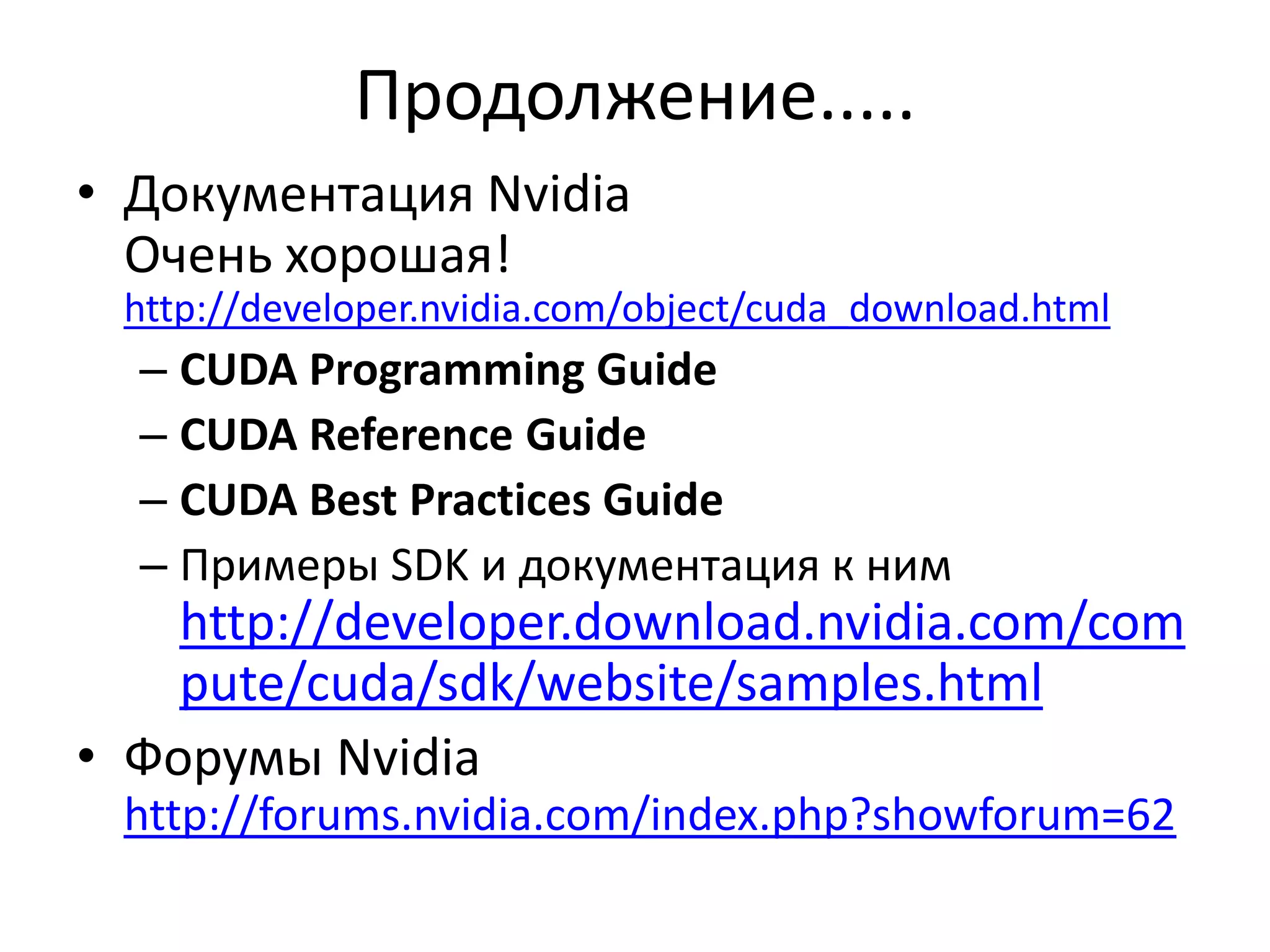 Продолжение.....

• Документация Nvidia
Очень хорошая!
http://developer.nvidia.com/object/cuda_download.html
– CUDA Programming Guide
– CUDA Reference Guide
– CUDA Best Practices Guide
– Примеры SDK и документация к ним
http://developer.download.nvidia.com/compute/cuda/sdk/website/samples.html

• Форумы Nvidia
http://forums.nvidia.com/index.php?showforum=62